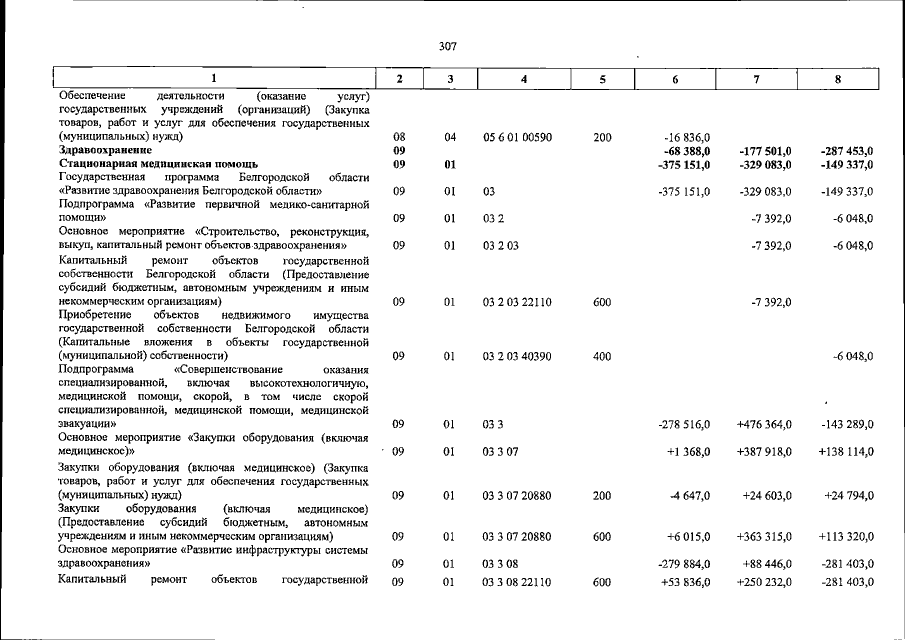 307

| 1 | 2 | 3 | 4 | 5 | 6 | 7 | 8 |
|---|---|---|---|---|---|---|---|
| Обеспечение деятельности (оказание услуг) государственных учреждений (организаций) (Закупка товаров, работ и услуг для обеспечения государственных (муниципальных) нужд) | 08 | 04 | 05 6 01 00590 | 200 | -16 836,0 | | |
| Здравоохранение | 09 | | | | -68 388,0 | -177 501,0 | -287 453,0 |
| Стационарная медицинская помощь | 09 | 01 | | | -375 151,0 | -329 083,0 | -149 337,0 |
| Государственная программа Белгородской области «Развитие здравоохранения Белгородской области» | 09 | 01 | 03 | | -375 151,0 | -329 083,0 | -149 337,0 |
| Подпрограмма «Развитие первичной медико-санитарной помощи» | 09 | 01 | 03 2 | | | -7 392,0 | -6 048,0 |
| Основное мероприятие «Строительство, реконструкция, выкуп, капитальный ремонт объектов здравоохранения» | 09 | 01 | 03 2 03 | | | -7 392,0 | -6 048,0 |
| Капитальный ремонт объектов государственной собственности Белгородской области (Предоставление субсидий бюджетным, автономным учреждениям и иным некоммерческим организациям) | 09 | 01 | 03 2 03 22110 | 600 | | -7 392,0 | |
| Приобретение объектов недвижимого имущества государственной собственности Белгородской области (Капитальные вложения в объекты государственной (муниципальной) собственности) | 09 | 01 | 03 2 03 40390 | 400 | | | -6 048,0 |
| Подпрограмма «Совершенствование оказания специализированной, включая высокотехнологичную, медицинской помощи, скорой, в том числе скорой специализированной, медицинской помощи, медицинской эвакуации» | 09 | 01 | 03 3 | | -278 516,0 | +476 364,0 | -143 289,0 |
| Основное мероприятие «Закупки оборудования (включая медицинское)» | 09 | 01 | 03 3 07 | | +1 368,0 | +387 918,0 | +138 114,0 |
| Закупки оборудования (включая медицинское) (Закупка товаров, работ и услуг для обеспечения государственных (муниципальных) нужд) | 09 | 01 | 03 3 07 20880 | 200 | -4 647,0 | +24 603,0 | +24 794,0 |
| Закупки оборудования (включая медицинское) (Предоставление субсидий бюджетным, автономным учреждениям и иным некоммерческим организациям) | 09 | 01 | 03 3 07 20880 | 600 | +6 015,0 | +363 315,0 | +113 320,0 |
| Основное мероприятие «Развитие инфраструктуры системы здравоохранения» | 09 | 01 | 03 3 08 | | -279 884,0 | +88 446,0 | -281 403,0 |
| Капитальный ремонт объектов государственной | 09 | 01 | 03 3 08 22110 | 600 | +53 836,0 | +250 232,0 | -281 403,0 |